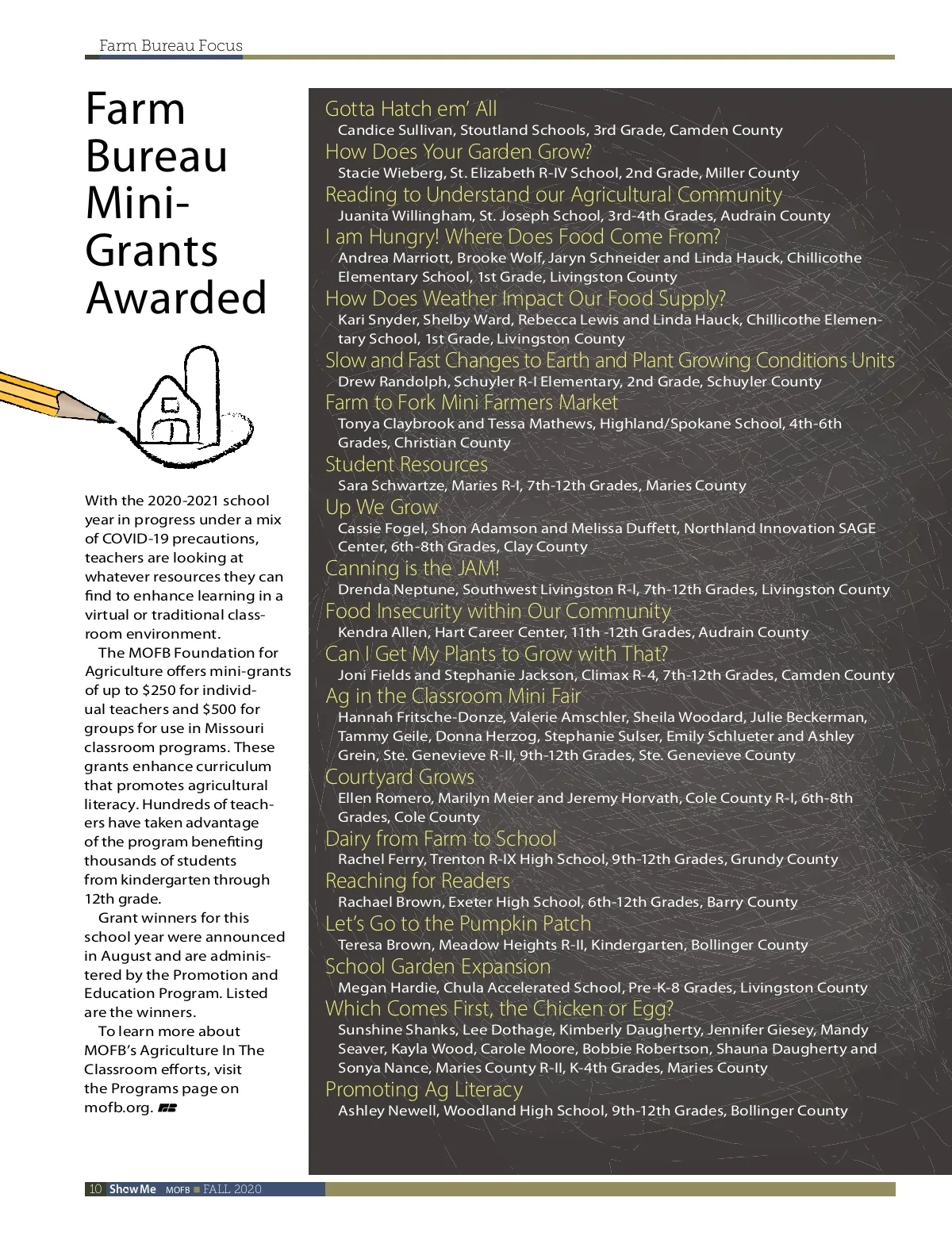 Farm Bureau Focus

Farm Bureau Mini-Grants Awarded

With the 2020-2021 school year in progress under a mix of COVID-19 precautions, teachers are looking at whatever resources they can find to enhance learning in a virtual or traditional classroom environment.

The MOFB Foundation for Agriculture offers mini-grants of up to $250 for individual teachers and $500 for groups for use in Missouri classroom programs. These grants enhance curriculum that promotes agricultural literacy. Hundreds of teachers have taken advantage of the program benefiting thousands of students from kindergarten through 12th grade.

Grant winners for this school year were announced in August and are administered by the Promotion and Education Program. Listed are the winners.

To learn more about MOFB's Agriculture In The Classroom efforts, visit the Programs page on mofb.org.

Gotta Hatch em' All
Candice Sullivan, Stoutland Schools, 3rd Grade, Camden County

How Does Your Garden Grow?
Stacie Wieberg, St. Elizabeth R-IV School, 2nd Grade, Miller County

Reading to Understand our Agricultural Community
Juanita Willingham, St. Joseph School, 3rd-4th Grades, Audrain County

I am Hungry! Where Does Food Come From?
Andrea Marriott, Brooke Wolf, Jaryn Schneider and Linda Hauck, Chillicothe Elementary School, 1st Grade, Livingston County

How Does Weather Impact Our Food Supply?
Kari Snyder, Shelby Ward, Rebecca Lewis and Linda Hauck, Chillicothe Elementary School, 1st Grade, Livingston County

Slow and Fast Changes to Earth and Plant Growing Conditions Units
Drew Randolph, Schuyler R-I Elementary, 2nd Grade, Schuyler County

Farm to Fork Mini Farmers Market
Tonya Claybrook and Tessa Mathews, Highland/Spokane School, 4th-6th Grades, Christian County

Student Resources
Sara Schwartze, Maries R-I, 7th-12th Grades, Maries County

Up We Grow
Cassie Fogel, Shon Adamson and Melissa Duffett, Northland Innovation SAGE Center, 6th-8th Grades, Clay County

Canning is the JAM!
Drenda Neptune, Southwest Livingston R-I, 7th-12th Grades, Livingston County

Food Insecurity within Our Community
Kendra Allen, Hart Career Center, 11th -12th Grades, Audrain County

Can I Get My Plants to Grow with That?
Joni Fields and Stephanie Jackson, Climax R-4, 7th-12th Grades, Camden County

Ag in the Classroom Mini Fair
Hannah Fritsche-Donze, Valerie Amschler, Sheila Woodard, Julie Beckerman, Tammy Geile, Donna Herzog, Stephanie Sulser, Emily Schlueter and Ashley Grein, Ste. Genevieve R-II, 9th-12th Grades, Ste. Genevieve County

Courtyard Grows
Ellen Romero, Marilyn Meier and Jeremy Horvath, Cole County R-I, 6th-8th Grades, Cole County

Dairy from Farm to School
Rachel Ferry, Trenton R-IX High School, 9th-12th Grades, Grundy County

Reaching for Readers
Rachael Brown, Exeter High School, 6th-12th Grades, Barry County

Let's Go to the Pumpkin Patch
Teresa Brown, Meadow Heights R-II, Kindergarten, Bollinger County

School Garden Expansion
Megan Hardie, Chula Accelerated School, Pre-K-8 Grades, Livingston County

Which Comes First, the Chicken or Egg?
Sunshine Shanks, Lee Dothage, Kimberly Daugherty, Jennifer Giesey, Mandy Seaver, Kayla Wood, Carole Moore, Bobbie Robertson, Shauna Daugherty and Sonya Nance, Maries County R-II, K-4th Grades, Maries County

Promoting Ag Literacy
Ashley Newell, Woodland High School, 9th-12th Grades, Bollinger County

10 Show Me MOFB FALL 2020